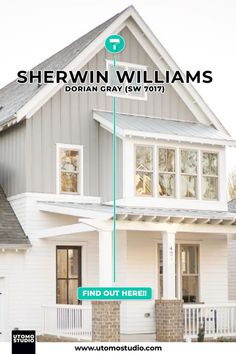 SHERWIN WILLIAMS
DORIAN GRAY (SW 7017)

FIND OUT HERE!!

UTOMO STUDIO

www.utomostudio.com